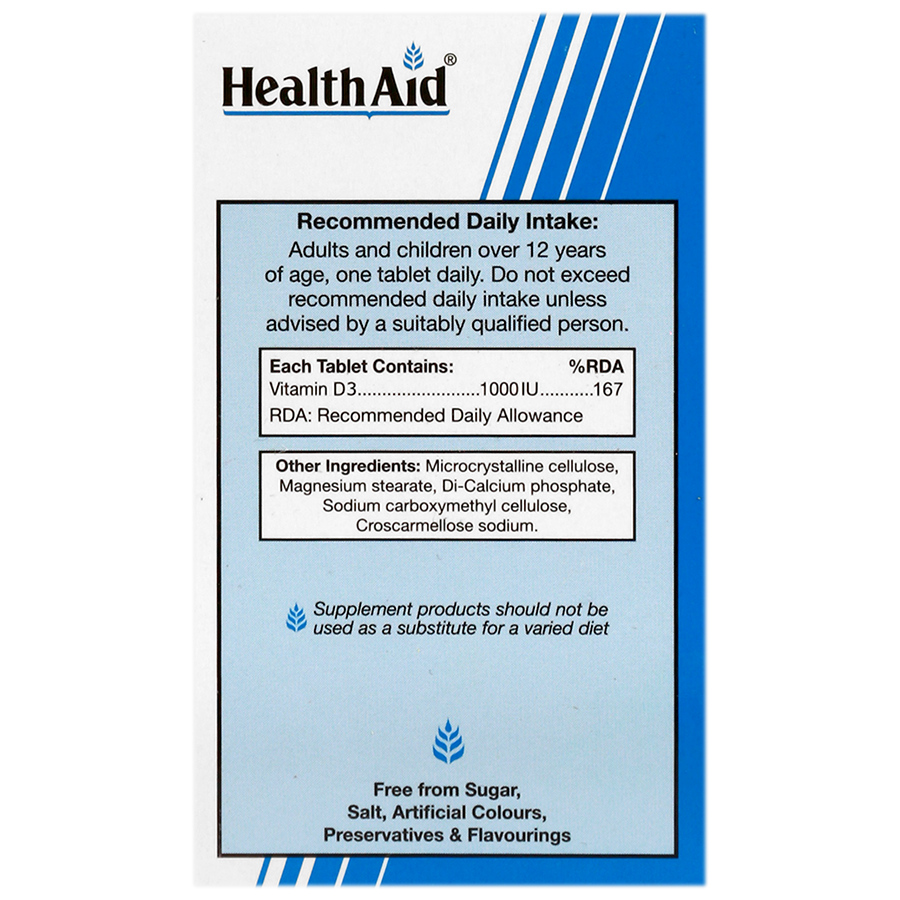 HealthAid®

Recommended Daily Intake:

Adults and children over 12 years of age, one tablet daily. Do not exceed recommended daily intake unless advised by a suitably qualified person.

Each Tablet Contains: %RDA
Vitamin D3 1000IU 167
RDA: Recommended Daily Allowance

Other Ingredients: Microcrystalline cellulose, Magnesium stearate, Di-Calcium phosphate, Sodium carboxymethyl cellulose, Croscarmellose sodium.

Supplement products should not be used as a substitute for a varied diet

Free from Sugar,
Salt, Artificial Colours,
Preservatives & Flavourings